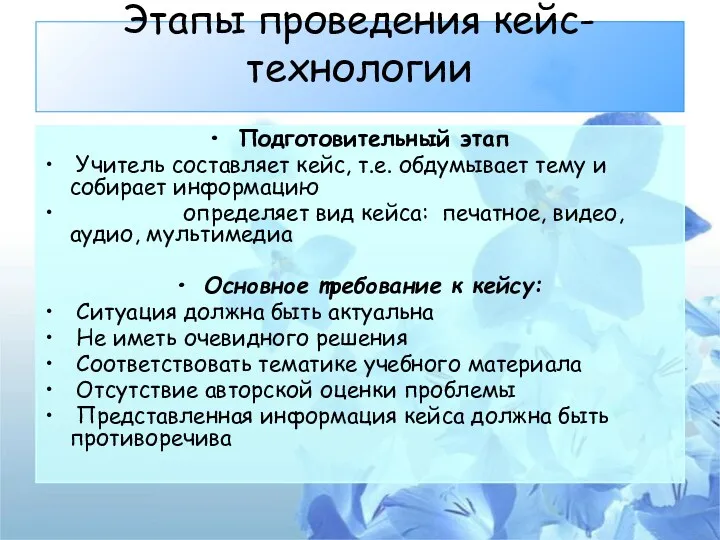 Этапы проведения кейс-технологии

• Подготовительный этап
• Учитель составляет кейс, т.е. обдумывает тему и собирает информацию
• определяет вид кейса: печатное, видео, аудио, мультимедиа

• Основное требование к кейсу:
• Ситуация должна быть актуальна
• Не иметь очевидного решения
• Соответствовать тематике учебного материала
• Отсутствие авторской оценки проблемы
• Представленная информация кейса должна быть противоречива